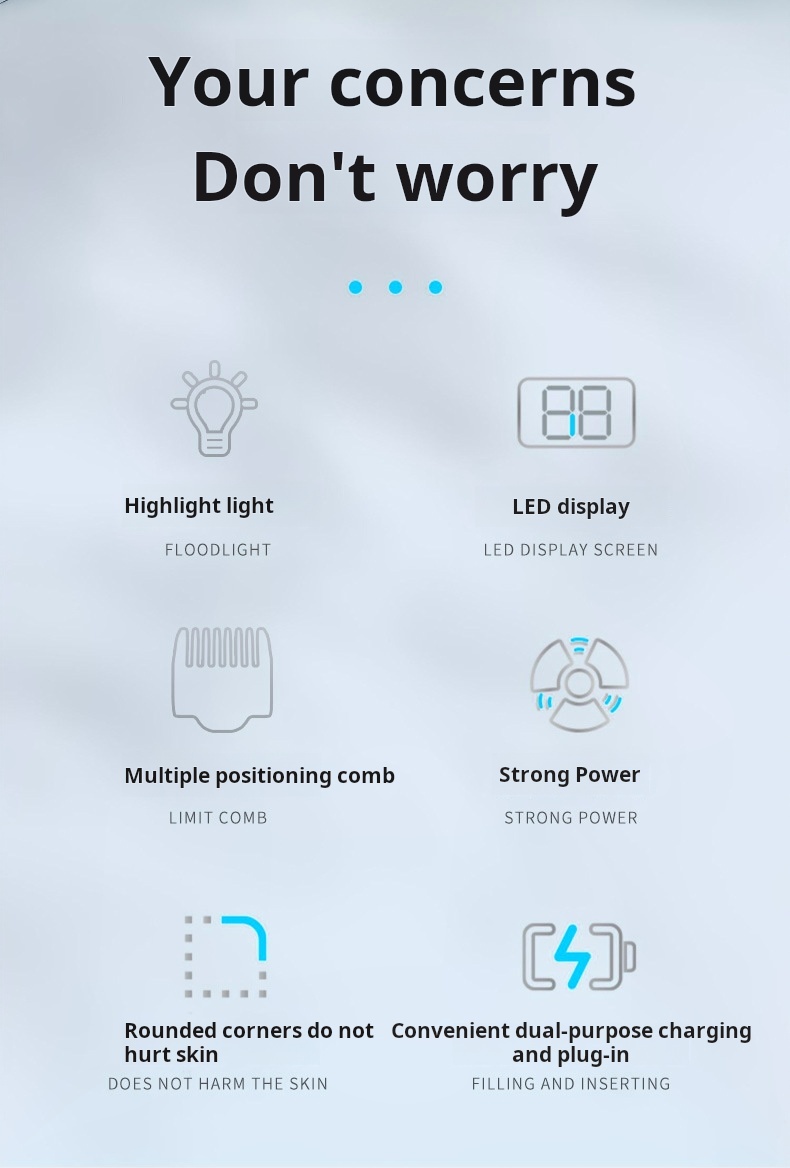 Your concerns
Don't worry

Highlight light

FLOODLIGHT

LED display

LED DISPLAY SCREEN

Multiple positioning comb

LIMIT COMB

Strong Power

STRONG POWER

Rounded corners do not hurt skin

DOES NOT HARM THE SKIN

Convenient dual-purpose charging and plug-in

FILLING AND INSERTING